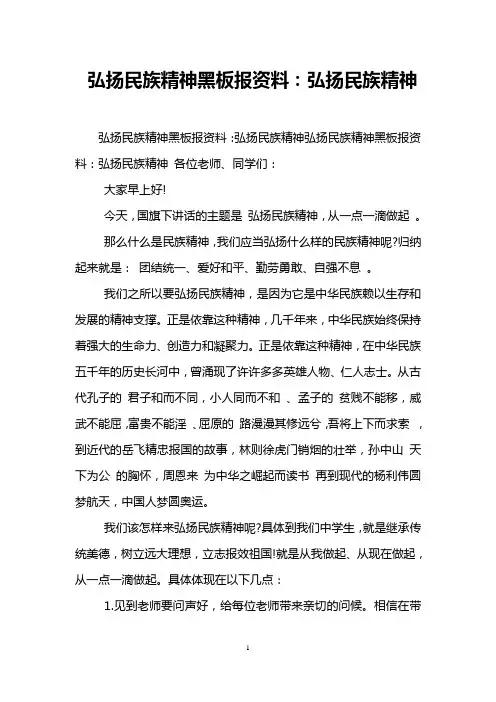 弘扬民族精神黑板报资料：弘扬民族精神

弘扬民族精神黑板报资料：弘扬民族精神弘扬民族精神黑板报资料：弘扬民族精神 各位老师、同学们：

大家早上好!

今天，国旗下讲话的主题是 弘扬民族精神，从一点一滴做起 。

那么什么是民族精神，我们应当弘扬什么样的民族精神呢?归纳起来就是： 团结统一、爱好和平、勤劳勇敢、自强不息 。

我们之所以要弘扬民族精神，是因为它是中华民族赖以生存和发展的精神支撑。正是依靠这种精神，几千年来，中华民族始终保持着强大的生命力、创造力和凝聚力。正是依靠这种精神，在中华民族五千年的历史长河中，曾涌现了许许多多英雄人物、仁人志士。从古代孔子的 君子和而不同，小人同而不和 、孟子的 贫贱不能移，威武不能屈，富贵不能淫 、屈原的 路漫漫其修远兮，吾将上下而求索 ，到近代的岳飞精忠报国的故事，林则徐虎门销烟的壮举，孙中山 天下为公 的胸怀，周恩来 为中华之崛起而读书 再到现代的杨利伟圆梦航天，中国人梦圆奥运。

我们该怎样来弘扬民族精神呢?具体到我们中学生，就是继承传统美德，树立远大理想，立志报效祖国!就是从我做起、从现在做起，从一点一滴做起。具体体现在以下几点：

1.见到老师要问声好，给每位老师带来亲切的问候。相信在带

1